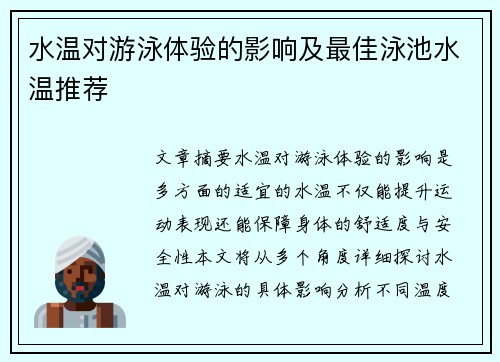 水温对游泳体验的影响及最佳泳池水温推荐

文章摘要水温对游泳体验的影响是多方面的适宜的水温不仅能提升运动表现还能保障身体的舒适度与安全性本文将从多个角度详细探讨水温对游泳的具体影响分析不同温度